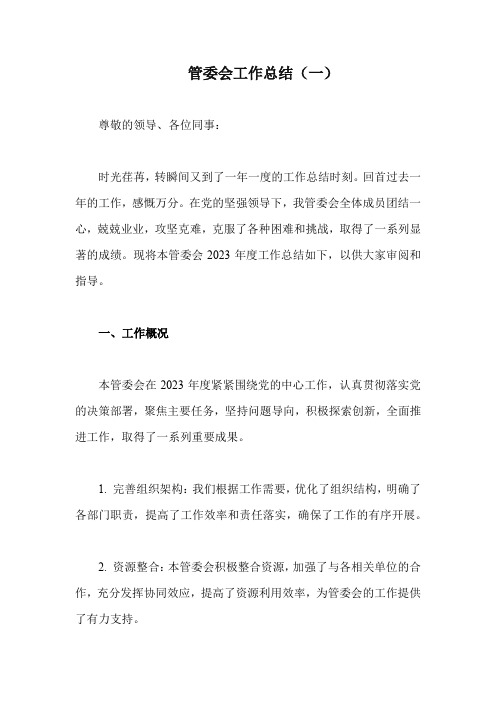 管委会工作总结（一）

尊敬的领导、各位同事：

时光荏苒，转瞬间又到了一年一度的工作总结时刻。回首过去一年的工作，感慨万分。在党的坚强领导下，我管委会全体成员团结一心，兢兢业业，攻坚克难，克服了各种困难和挑战，取得了一系列显著的成绩。现将本管委会 2023 年度工作总结如下，以供大家审阅和指导。

一、工作概况

本管委会在 2023 年度紧紧围绕党的中心工作，认真贯彻落实党的决策部署，聚焦主要任务，坚持问题导向，积极探索创新，全面推进工作，取得了一系列重要成果。

1. 完善组织架构：我们根据工作需要，优化了组织结构，明确了各部门职责，提高了工作效率和责任落实，确保了工作的有序开展。

2. 资源整合：本管委会积极整合资源，加强了与各相关单位的合作，充分发挥协同效应，提高了资源利用效率，为管委会的工作提供了有力支持。